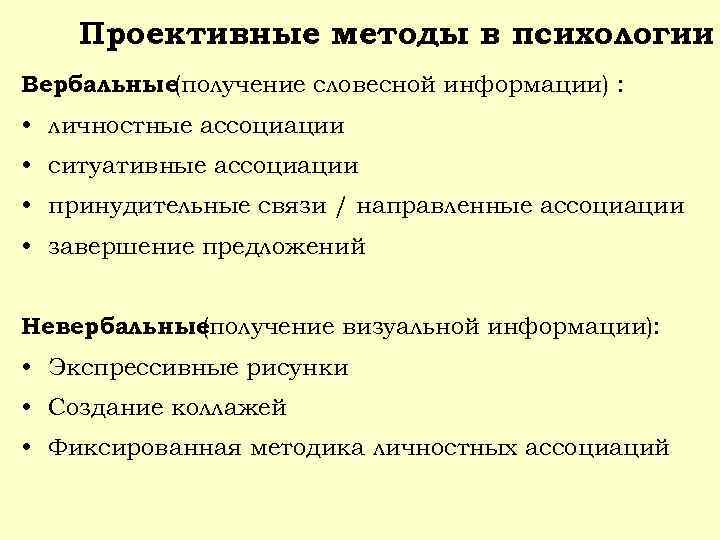 Проективные методы в психологии

Вербальные(получение словесной информации) :

• личностные ассоциации
• ситуативные ассоциации
• принудительные связи / направленные ассоциации
• завершение предложений

Невербальные(получение визуальной информации):

• Экспрессивные рисунки
• Создание коллажей
• Фиксированная методика личностных ассоциаций